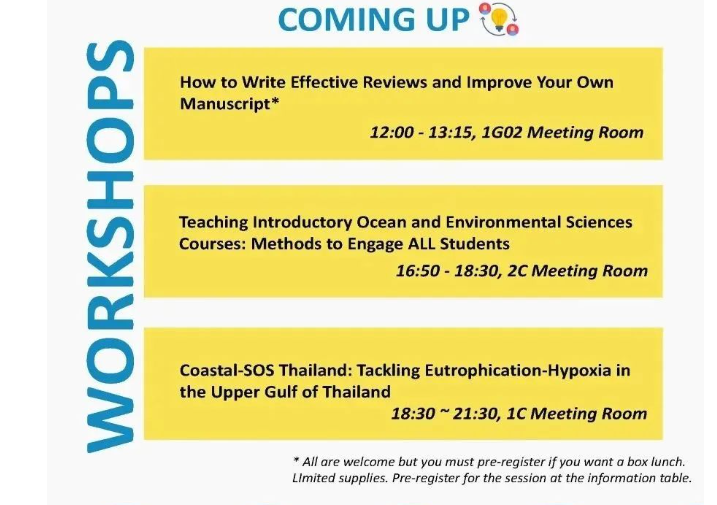 COMING UP

WORKSHOPS

How to Write Effective Reviews and Improve Your Own Manuscript*

12:00 - 13:15, 1G02 Meeting Room

Teaching Introductory Ocean and Environmental Sciences Courses: Methods to Engage ALL Students

16:50 - 18:30, 2C Meeting Room

Coastal-SOS Thailand: Tackling Eutrophication-Hypoxia in the Upper Gulf of Thailand

18:30 ~ 21:30, 1C Meeting Room

* All are welcome but you must pre-register if you want a box lunch. LImited supplies. Pre-register for the session at the information table.